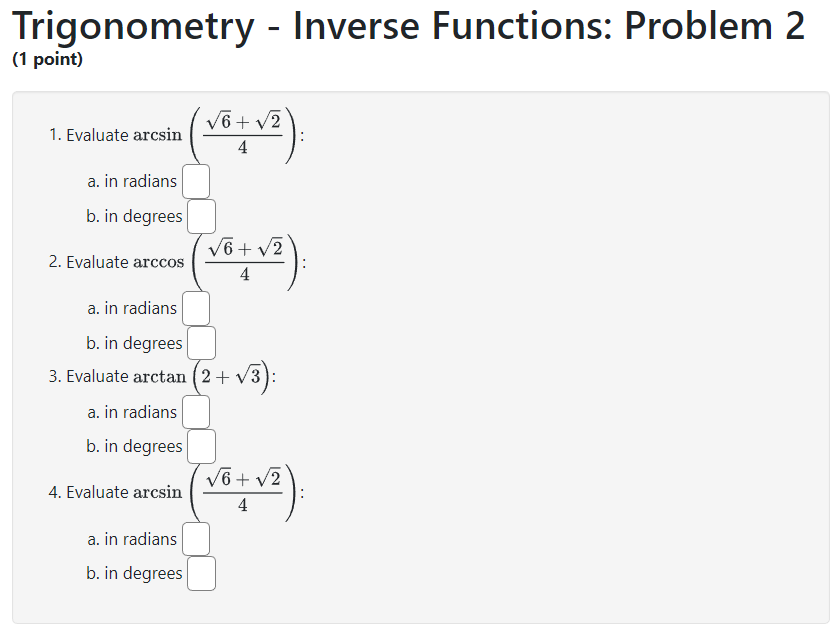 Trigonometry - Inverse Functions: Problem 2
(1 point)

1. Evaluate $\arcsin\left(\frac{\sqrt{6}+\sqrt{2}}{4}\right)$:

a. in radians

b. in degrees

2. Evaluate $\arccos\left(\frac{\sqrt{6}+\sqrt{2}}{4}\right)$:

a. in radians

b. in degrees

3. Evaluate $\arctan\left(2+\sqrt{3}\right)$:

a. in radians

b. in degrees

4. Evaluate $\arcsin\left(\frac{\sqrt{6}+\sqrt{2}}{4}\right)$:

a. in radians

b. in degrees